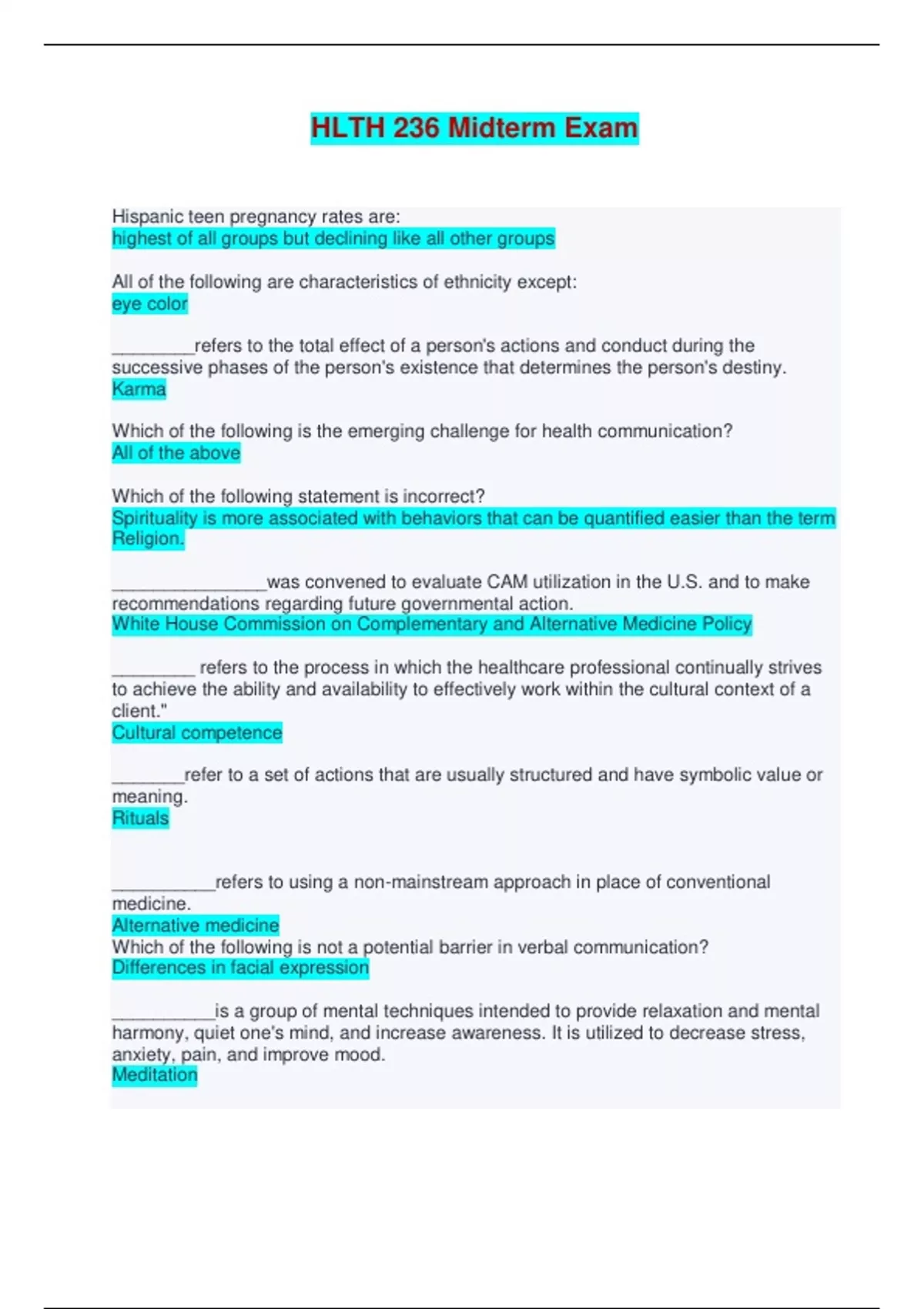 HLTH 236 Midterm Exam

Hispanic teen pregnancy rates are:
highest of all groups but declining like all other groups

All of the following are characteristics of ethnicity except:
eye color

________refers to the total effect of a person's actions and conduct during the successive phases of the person's existence that determines the person's destiny.
Karma

Which of the following is the emerging challenge for health communication?
All of the above

Which of the following statement is incorrect?
Spirituality is more associated with behaviors that can be quantified easier than the term Religion.

_______________was convened to evaluate CAM utilization in the U.S. and to make recommendations regarding future governmental action.
White House Commission on Complementary and Alternative Medicine Policy

________ refers to the process in which the healthcare professional continually strives to achieve the ability and availability to effectively work within the cultural context of a client."
Cultural competence

_______refer to a set of actions that are usually structured and have symbolic value or meaning.
Rituals

__________refers to using a non-mainstream approach in place of conventional medicine.
Alternative medicine
Which of the following is not a potential barrier in verbal communication?
Differences in facial expression

__________is a group of mental techniques intended to provide relaxation and mental harmony, quiet one's mind, and increase awareness. It is utilized to decrease stress, anxiety, pain, and improve mood.
Meditation